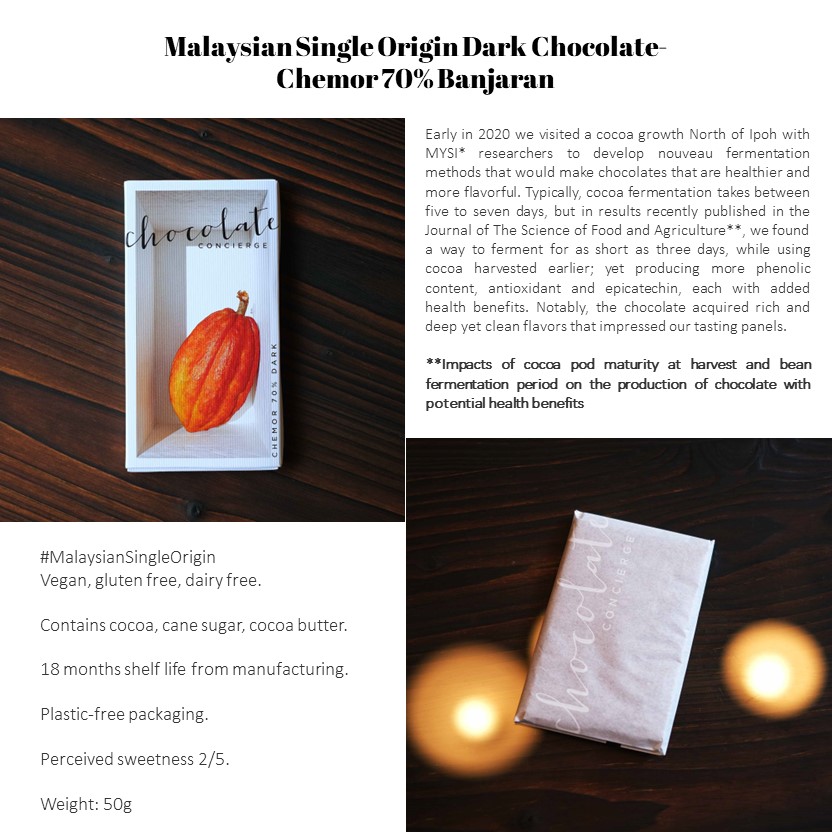 Malaysian Single Origin Dark Chocolate-
Chemor 70% Banjaran

chocolate
CONCIERGE
CHEMOR 70% DARK

Early in 2020 we visited a cocoa growth North of Ipoh with MYSI* researchers to develop nouveau fermentation methods that would make chocolates that are healthier and more flavorful. Typically, cocoa fermentation takes between five to seven days, but in results recently published in the Journal of The Science of Food and Agriculture**, we found a way to ferment for as short as three days, while using cocoa harvested earlier; yet producing more phenolic content, antioxidant and epicatechin, each with added health benefits. Notably, the chocolate acquired rich and deep yet clean flavors that impressed our tasting panels.

**Impacts of cocoa pod maturity at harvest and bean fermentation period on the production of chocolate with potential health benefits

#MalaysianSingleOrigin
Vegan, gluten free, dairy free.

Contains cocoa, cane sugar, cocoa butter.

18 months shelf life from manufacturing.

Plastic-free packaging.

Perceived sweetness 2/5.

Weight: 50g

chocolate
CONCIERGE